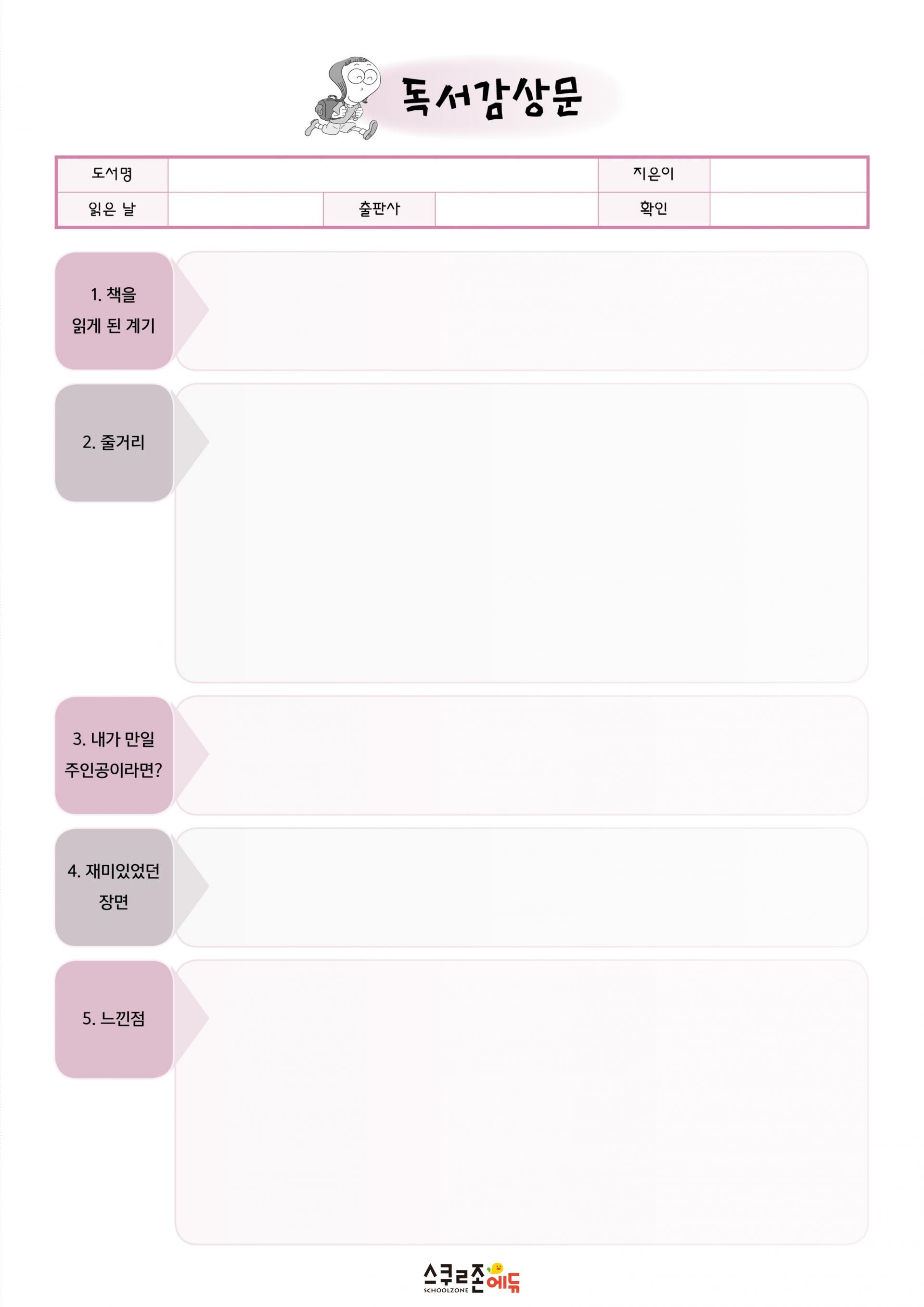 독서감상문

| 도서명 | | | | 지은이 | |
|---|---|---|---|---|---|
| 읽은 날 | | 출판사 | | 확인 | |

1. 책을 읽게 된 계기

2. 줄거리

3. 내가 만일 주인공이라면?

4. 재미있었던 장면

5. 느낀점

스쿨존에듀
SCHOOLZONE